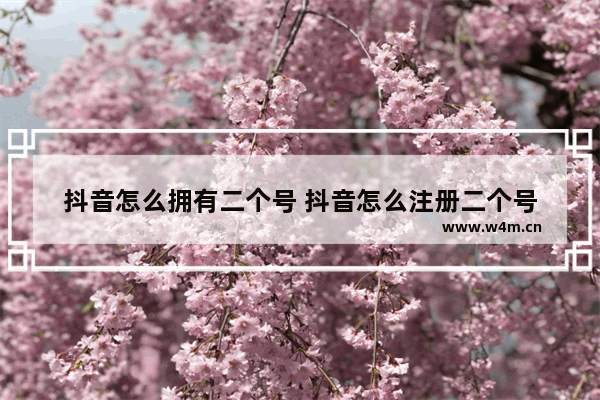 抖音怎么拥有二个号 抖音怎么注册二个号

www.w4m.cn